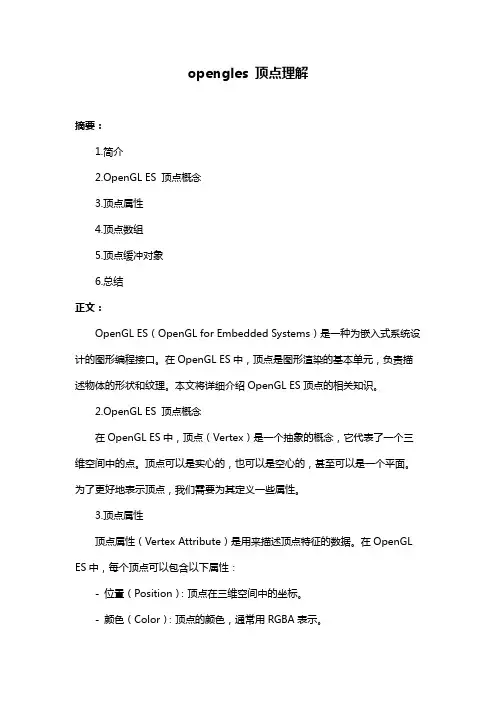 opengles 顶点理解

摘要：

1.简介

2.OpenGL ES 顶点概念

3.顶点属性

4.顶点数组

5.顶点缓冲对象

6.总结

正文：

OpenGL ES（OpenGL for Embedded Systems）是一种为嵌入式系统设计的图形编程接口。在 OpenGL ES 中，顶点是图形渲染的基本单元，负责描述物体的形状和纹理。本文将详细介绍 OpenGL ES 顶点的相关知识。

2.OpenGL ES 顶点概念

在 OpenGL ES 中，顶点（Vertex）是一个抽象的概念，它代表了一个三维空间中的点。顶点可以是实心的，也可以是空心的，甚至可以是一个平面。为了更好地表示顶点，我们需要为其定义一些属性。

3.顶点属性

顶点属性（Vertex Attribute）是用来描述顶点特征的数据。在 OpenGL ES 中，每个顶点可以包含以下属性：

- 位置（Position）：顶点在三维空间中的坐标。

- 颜色（Color）：顶点的颜色，通常用 RGBA 表示。